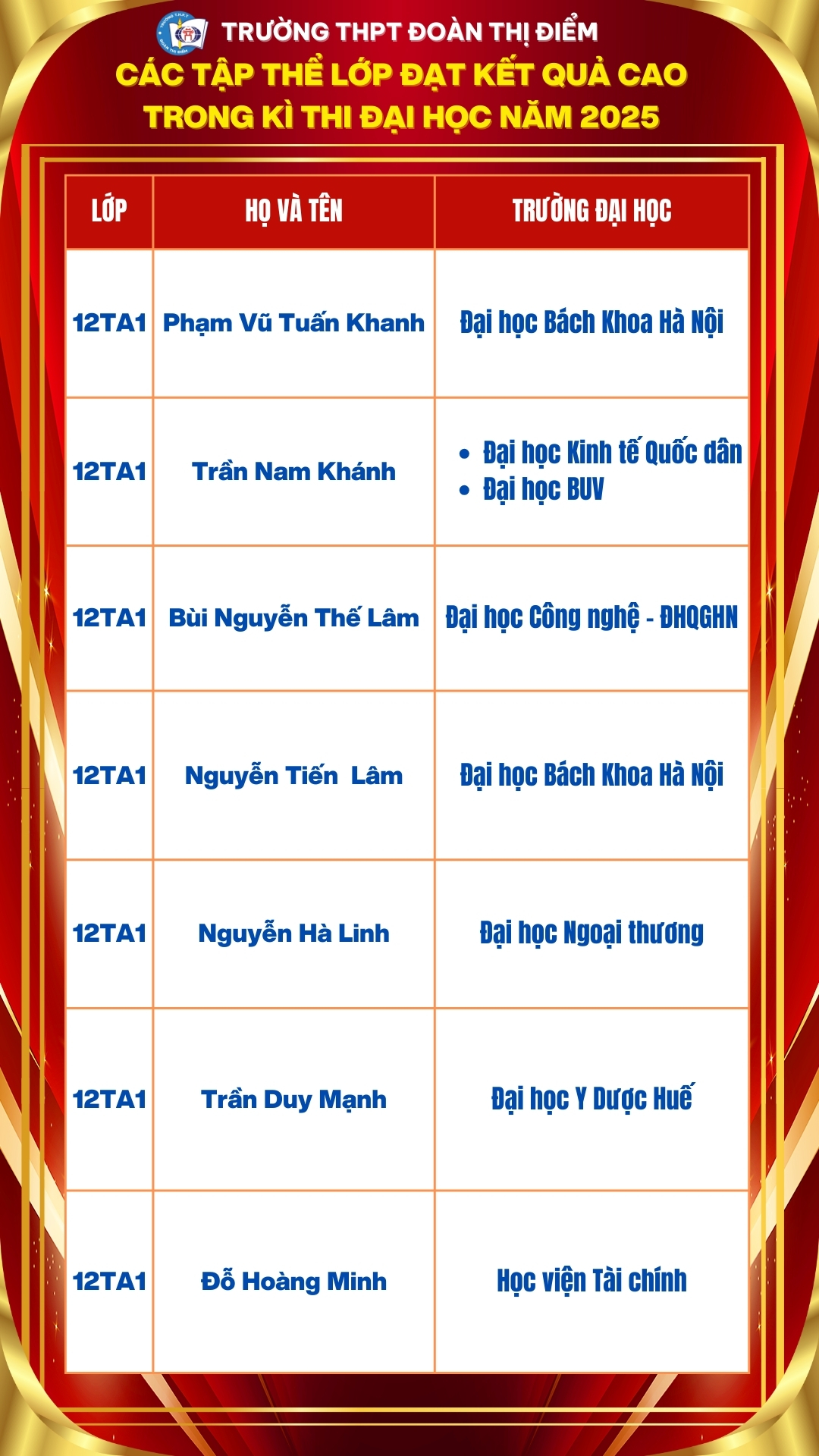 TRƯỜNG THPT ĐOÀN THỊ ĐIỂM
CÁC TẬP THỂ LỚP ĐẠT KẾT QUẢ CAO TRONG KÌ THI ĐẠI HỌC NĂM 2025

| LỚP | HỌ VÀ TÊN | TRƯỜNG ĐẠI HỌC |
|---|---|---|
| 12TA1 | Phạm Vũ Tuấn Khanh | Đại học Bách Khoa Hà Nội |
| 12TA1 | Trần Nam Khánh | • Đại học Kinh tế Quốc dân • Đại học BUV |
| 12TA1 | Bùi Nguyễn Thế Lâm | Đại học Công nghệ - ĐHQGHN |
| 12TA1 | Nguyễn Tiến Lâm | Đại học Bách Khoa Hà Nội |
| 12TA1 | Nguyễn Hà Linh | Đại học Ngoại thương |
| 12TA1 | Trần Duy Mạnh | Đại học Y Dược Huế |
| 12TA1 | Đỗ Hoàng Minh | Học viện Tài chính |